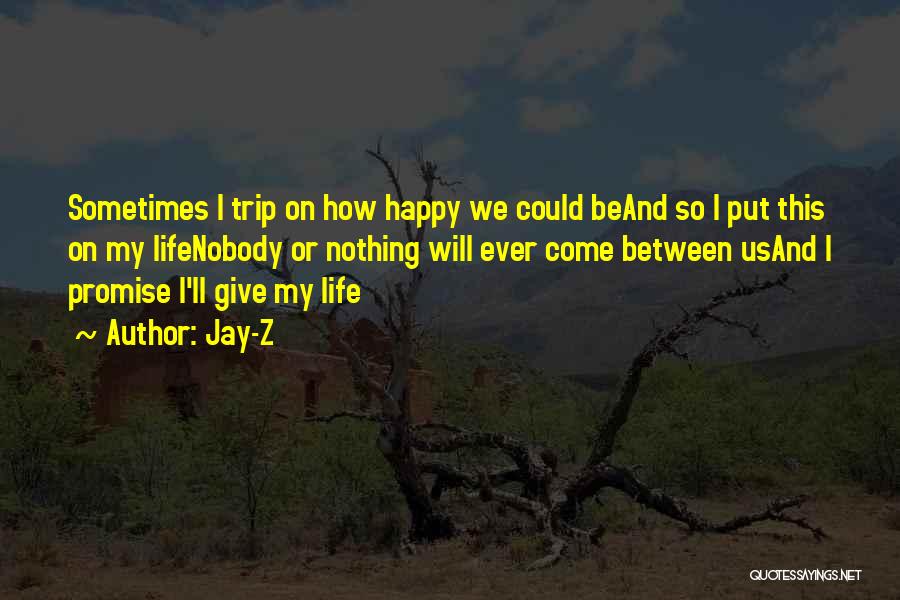 Sometimes I trip on how happy we could beAnd so I put this on my lifeNobody or nothing will ever come between usAnd I promise I'll give my life

~ Author: Jay-Z

QUOTESSAYINGS.NET